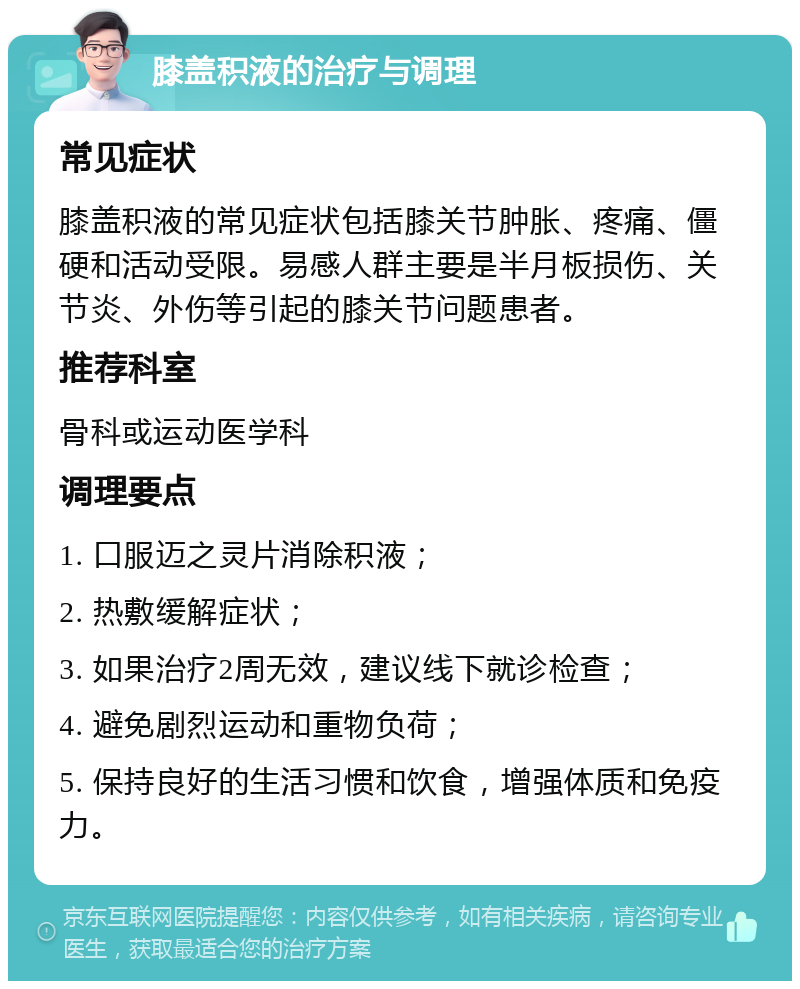 膝盖积液的治疗与调理

常见症状

膝盖积液的常见症状包括膝关节肿胀、疼痛、僵硬和活动受限。易感人群主要是半月板损伤、关节炎、外伤等引起的膝关节问题患者。

推荐科室

骨科或运动医学科

调理要点

1. 口服迈之灵片消除积液；

2. 热敷缓解症状；

3. 如果治疗2周无效，建议线下就诊检查；

4. 避免剧烈运动和重物负荷；

5. 保持良好的生活习惯和饮食，增强体质和免疫力。

京东互联网医院提醒您：内容仅供参考，如有相关疾病，请咨询专业医生，获取最适合您的治疗方案